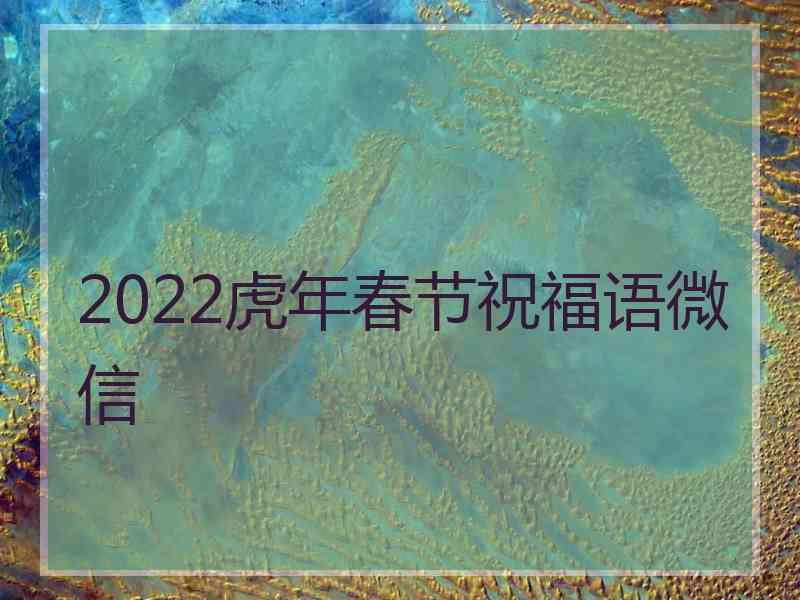 2022虎年春节祝福语微信